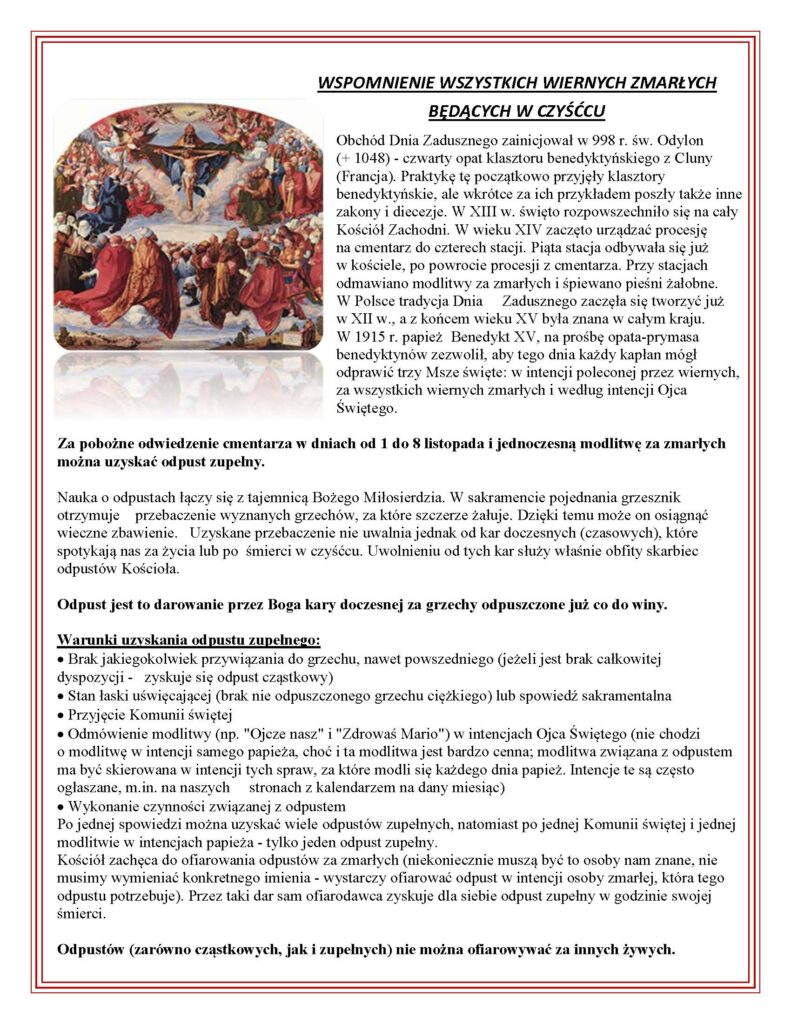 WSPOMNIENIE WSZYSTKICH WIERNYCH ZMARŁYCH BĘDĄCYCH W CZYŚĆCU

Obchód Dnia Zadusznego zainicjował w 998 r. św. Odylon (+ 1048) - czwarty opat klasztoru benedyktyńskiego z Cluny (Francja). Praktykę tę początkowo przyjęły klasztory benedyktyńskie, ale wkrótce za ich przykładem poszły także inne zakony i diecezje. W XIII w. święto rozpowszechniło się na cały Kościół Zachodni. W wieku XIV zaczęto urządzać procesję na cmentarz do czterech stacji. Piąta stacja odbywała się już w kościele, po powrocie procesji z cmentarza. Przy stacjach odmawiano modlitwy za zmarłych i śpiewano pieśni żałobne. W Polsce tradycja Dnia Zadusznego zaczęła się tworzyć już w XII w., a z końcem wieku XV była znana w całym kraju. W 1915 r. papież Benedykt XV, na prośbę opata-prymasa benedyktynów zezwolił, aby tego dnia każdy kapłan mógł odprawić trzy Msze święte: w intencji poleconej przez wiernych, za wszystkich wiernych zmarłych i według intencji Ojca Świętego.

Za pobożne odwiedzenie cmentarza w dniach od 1 do 8 listopada i jednoczesną modlitwę za zmarłych można uzyskać odpust zupełny.

Nauka o odpustach łączy się z tajemnicą Bożego Miłosierdzia. W sakramencie pojednania grzesznik otrzymuje przebaczenie wyznanych grzechów, za które szczerze żałuje. Dzięki temu może on osiągnąć wieczne zbawienie. Uzyskane przebaczenie nie uwalnia jednak od kar doczesnych (czasowych), które spotykają nas za życia lub po śmierci w czyśćcu. Uwolnieniu od tych kar służy właśnie obfity skarbiec odpustów Kościoła.

Odpust jest to darowanie przez Boga kary doczesnej za grzechy odpuszczone już co do winy.

Warunki uzyskania odpustu zupełnego:
• Brak jakiegokolwiek przywiązania do grzechu, nawet powszedniego (jeżeli jest brak całkowitej dyspozycji - zyskuje się odpust cząstkowy)
• Stan łaski uświęcającej (brak nie odpuszczonego grzechu ciężkiego) lub spowiedź sakramentalna
• Przyjęcie Komunii świętej
• Odmówienie modlitwy (np. "Ojcze nasz" i "Zdrowaś Mario") w intencjach Ojca Świętego (nie chodzi o modlitwę w intencji samego papieża, choć i ta modlitwa jest bardzo cenna; modlitwa związana z odpustem ma być skierowana w intencji tych spraw, za które modli się każdego dnia papież. Intencje te są często ogłaszane, m.in. na naszych stronach z kalendarzem na dany miesiąc)
• Wykonanie czynności związanej z odpustem
Po jednej spowiedzi można uzyskać wiele odpustów zupełnych, natomiast po jednej Komunii świętej i jednej modlitwie w intencjach papieża - tylko jeden odpust zupełny.
Kościół zachęca do ofiarowania odpustów za zmarłych (niekoniecznie muszą być to osoby nam znane, nie musimy wymieniać konkretnego imienia - wystarczy ofiarować odpust w intencji osoby zmarłej, która tego odpustu potrzebuje). Przez taki dar sam ofiarodawca zyskuje dla siebie odpust zupełny w godzinie swojej śmierci.

Odpustów (zarówno cząstkowych, jak i zupełnych) nie można ofiarowywać za innych żywych.